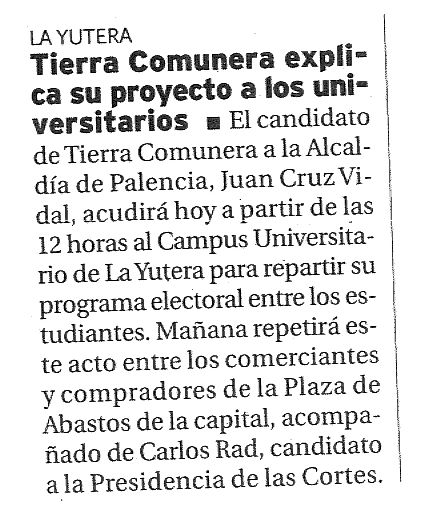 LA YUTERA

Tierra Comunera explica su proyecto a los universitarios ■ El candidato de Tierra Comunera a la Alcaldía de Palencia, Juan Cruz Vidal, acudirá hoy a partir de las 12 horas al Campus Universitario de La Yutera para repartir su programa electoral entre los estudiantes. Mañana repetirá este acto entre los comerciantes y compradores de la Plaza de Abastos de la capital, acompañado de Carlos Rad, candidato a la Presidencia de las Cortes.